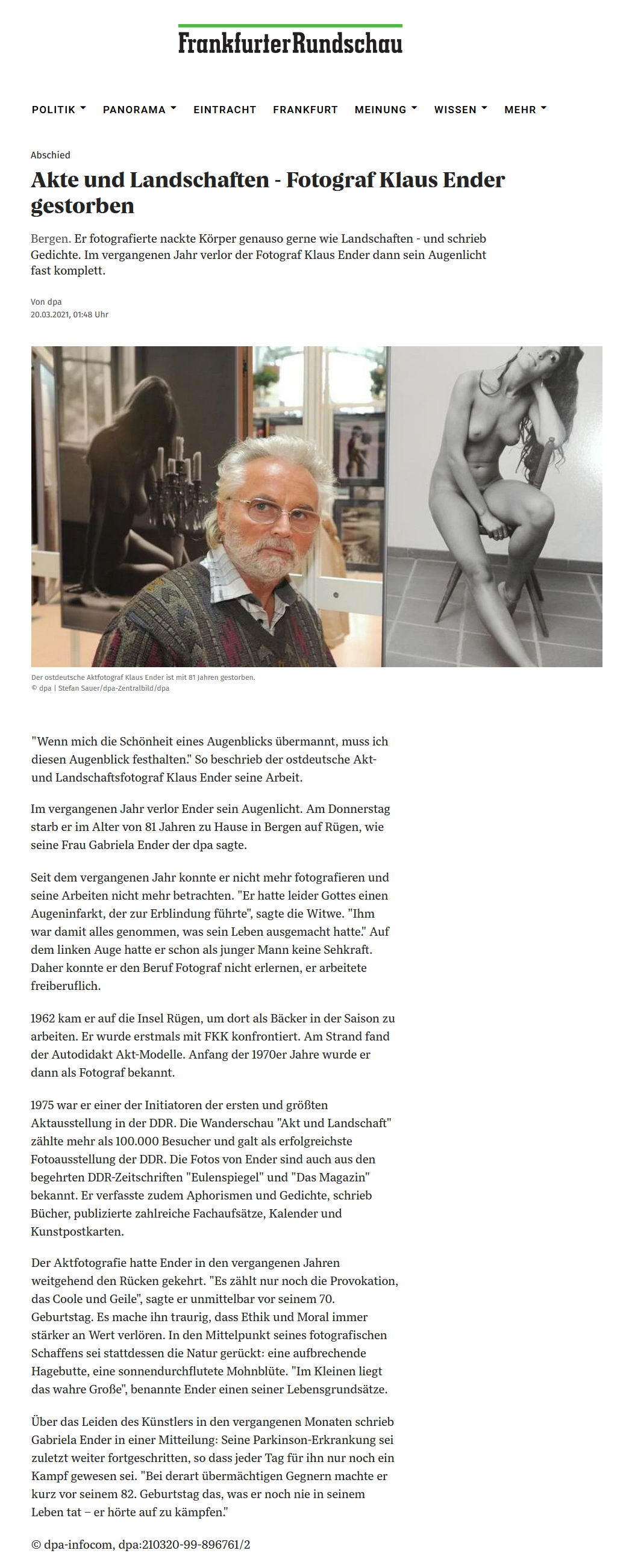 Frankfurter Rundschau

POLITIK PANORAMA EINTRACHT FRANKFURT MEINUNG WISSEN MEHR

Abschied

Akte und Landschaften - Fotograf Klaus Ender gestorben

Bergen. Er fotografierte nackte Körper genauso gerne wie Landschaften - und schrieb Gedichte. Im vergangenen Jahr verlor der Fotograf Klaus Ender dann sein Augenlicht fast komplett.

Von dpa
20.03.2021, 01:48 Uhr

Der ostdeutsche Aktfotograf Klaus Ender ist mit 81 Jahren gestorben.
© dpa | Stefan Sauer/dpa-Zentralbild/dpa

"Wenn mich die Schönheit eines Augenblicks übermannt, muss ich diesen Augenblick festhalten." So beschrieb der ostdeutsche Akt- und Landschaftsfotograf Klaus Ender seine Arbeit.

Im vergangenen Jahr verlor Ender sein Augenlicht. Am Donnerstag starb er im Alter von 81 Jahren zu Hause in Bergen auf Rügen, wie seine Frau Gabriela Ender der dpa sagte.

Seit dem vergangenen Jahr konnte er nicht mehr fotografieren und seine Arbeiten nicht mehr betrachten. "Er hatte leider Gottes einen Augeninfarkt, der zur Erblindung führte", sagte die Witwe. "Ihm war damit alles genommen, was sein Leben ausgemacht hatte." Auf dem linken Auge hatte er schon als junger Mann keine Sehkraft. Daher konnte er den Beruf Fotograf nicht erlernen, er arbeitete freiberuflich.

1962 kam er auf die Insel Rügen, um dort als Bäcker in der Saison zu arbeiten. Er wurde erstmals mit FKK konfrontiert. Am Strand fand der Autodidakt Akt-Modelle. Anfang der 1970er Jahre wurde er dann als Fotograf bekannt.

1975 war er einer der Initiatoren der ersten und größten Aktausstellung in der DDR. Die Wanderschau "Akt und Landschaft" zählte mehr als 100.000 Besucher und galt als erfolgreichste Fotoausstellung der DDR. Die Fotos von Ender sind auch aus den begehrten DDR-Zeitschriften "Eulenspiegel" und "Das Magazin" bekannt. Er verfasste zudem Aphorismen und Gedichte, schrieb Bücher, publizierte zahlreiche Fachaufsätze, Kalender und Kunstpostkarten.

Der Aktfotografie hatte Ender in den vergangenen Jahren weitgehend den Rücken gekehrt. "Es zählt nur noch die Provokation, das Coole und Geile", sagte er unmittelbar vor seinem 70. Geburtstag. Es mache ihn traurig, dass Ethik und Moral immer stärker an Wert verlören. In den Mittelpunkt seines fotografischen Schaffens sei stattdessen die Natur gerückt: eine aufbrechende Hagebutte, eine sonnendurchflutete Mohnblüte. "Im Kleinen liegt das wahre Große", benannte Ender einen seiner Lebensgrundsätze.

Über das Leiden des Künstlers in den vergangenen Monaten schrieb Gabriela Ender in einer Mitteilung: Seine Parkinson-Erkrankung sei zuletzt weiter fortgeschritten, so dass jeder Tag für ihn nur noch ein Kampf gewesen sei. "Bei derart übermächtigen Gegnern machte er kurz vor seinem 82. Geburtstag das, was er noch nie in seinem Leben tat – er hörte auf zu kämpfen."

© dpa-infocom, dpa:210320-99-896761/2